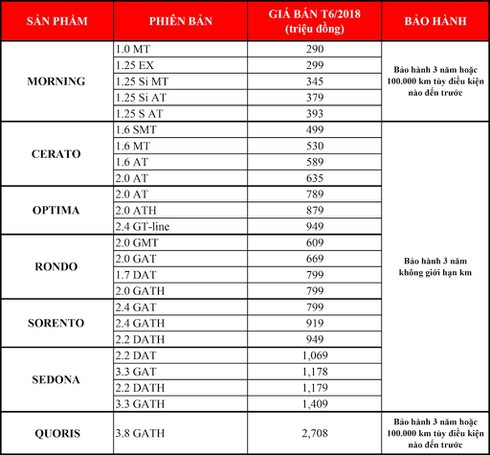 | SẢN PHẨM | PHIÊN BẢN | GIÁ BÁN T6/2018 (triệu đồng) | BẢO HÀNH |
|---|---|---|---|
| MORNING | 1.0 MT | 290 | Bảo hành 3 năm hoặc 100.000 km tùy điều kiện nào đến trước |
| | 1.25 EX | 299 | |
| | 1.25 Si MT | 345 | |
| | 1.25 Si AT | 379 | |
| | 1.25 S AT | 393 | |
| CERATO | 1.6 SMT | 499 | Bảo hành 3 năm không giới hạn km |
| | 1.6 MT | 530 | |
| | 1.6 AT | 589 | |
| | 2.0 AT | 635 | |
| OPTIMA | 2.0 AT | 789 | |
| | 2.0 ATH | 879 | |
| | 2.4 GT-line | 949 | |
| RONDO | 2.0 GMT | 609 | |
| | 2.0 GAT | 669 | |
| | 1.7 DAT | 799 | |
| | 2.0 GATH | 799 | |
| SORENTO | 2.4 GAT | 799 | |
| | 2.4 GATH | 919 | |
| | 2.2 DATH | 949 | |
| SEDONA | 2.2 DAT | 1,069 | |
| | 3.3 GAT | 1,178 | |
| | 2.2 DATH | 1,179 | |
| | 3.3 GATH | 1,409 | |
| QUORIS | 3.8 GATH | 2,708 | Bảo hành 3 năm hoặc 100.000 km tùy điều kiện nào đến trước |